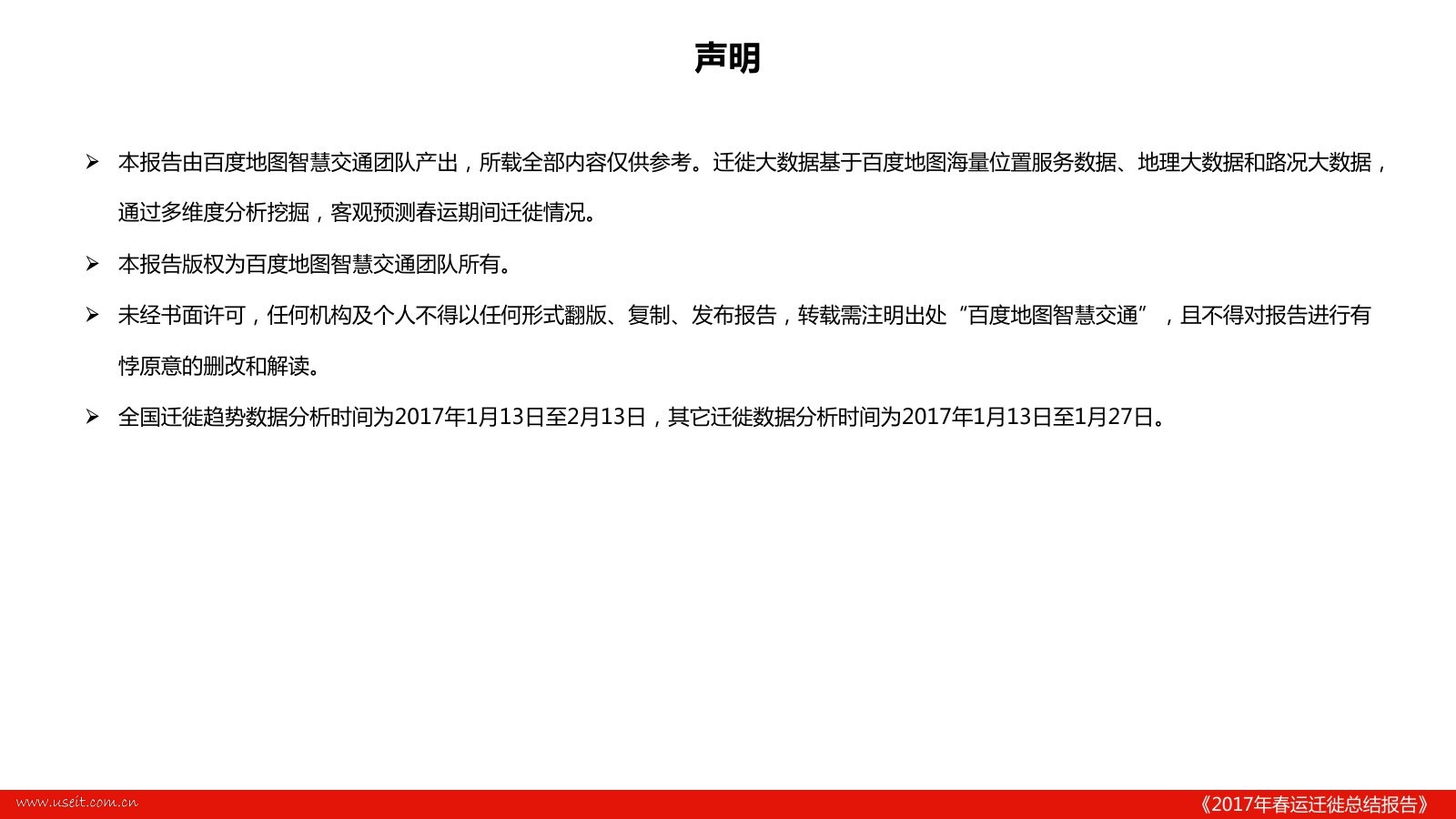 声明

➢ 本报告由百度地图智慧交通团队产出，所载全部内容仅供参考。迁徙大数据基于百度地图海量位置服务数据、地理大数据和路况大数据，通过多维度分析挖掘，客观预测春运期间迁徙情况。

➢ 本报告版权为百度地图智慧交通团队所有。

➢ 未经书面许可，任何机构及个人不得以任何形式翻版、复制、发布报告，转载需注明出处“百度地图智慧交通”，且不得对报告进行有悖原意的删改和解读。

➢ 全国迁徙趋势数据分析时间为2017年1月13日至2月13日，其它迁徙数据分析时间为2017年1月13日至1月27日。

www.useit.com.cn

《2017年春运迁徙总结报告》